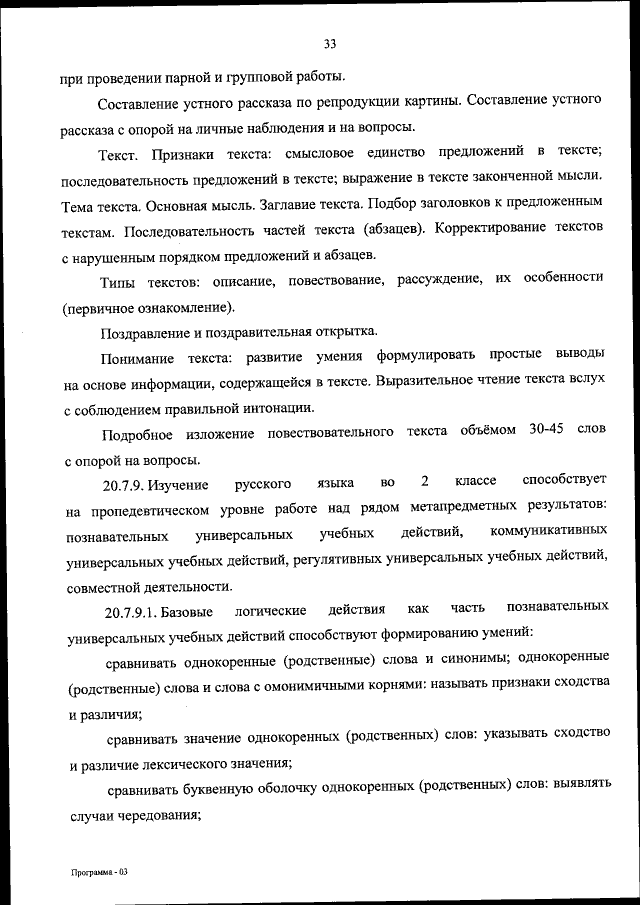 33

при проведении парной и групповой работы.

Составление устного рассказа по репродукции картины. Составление устного рассказа с опорой на личные наблюдения и на вопросы.

Текст. Признаки текста: смысловое единство предложений в тексте; последовательность предложений в тексте; выражение в тексте законченной мысли. Тема текста. Основная мысль. Заглавие текста. Подбор заголовков к предложенным текстам. Последовательность частей текста (абзацев). Корректирование текстов с нарушенным порядком предложений и абзацев.

Типы текстов: описание, повествование, рассуждение, их особенности (первичное ознакомление).

Поздравление и поздравительная открытка.

Понимание текста: развитие умения формулировать простые выводы на основе информации, содержащейся в тексте. Выразительное чтение текста вслух с соблюдением правильной интонации.

Подробное изложение повествовательного текста объёмом 30-45 слов с опорой на вопросы.

20.7.9. Изучение русского языка во 2 классе способствует на пропедевтическом уровне работе над рядом метапредметных результатов: познавательных универсальных учебных действий, коммуникативных универсальных учебных действий, регулятивных универсальных учебных действий, совместной деятельности.

20.7.9.1. Базовые логические действия как часть познавательных универсальных учебных действий способствуют формированию умений:

сравнивать однокоренные (родственные) слова и синонимы; однокоренные (родственные) слова и слова с омонимичными корнями: называть признаки сходства и различия;

сравнивать значение однокоренных (родственных) слов: указывать сходство и различие лексического значения;

сравнивать буквенную оболочку однокоренных (родственных) слов: выявлять случаи чередования;

Программа - 03